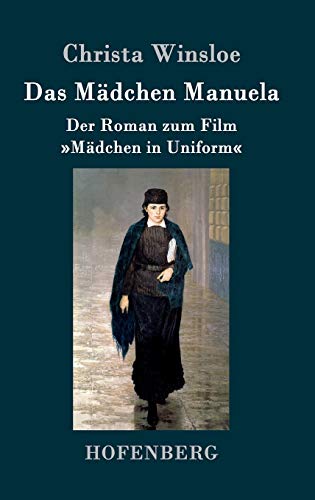 Christa Winsloe

Das Mädchen Manuela

Der Roman zum Film
»Mädchen in Uniform«

HOFENBERG